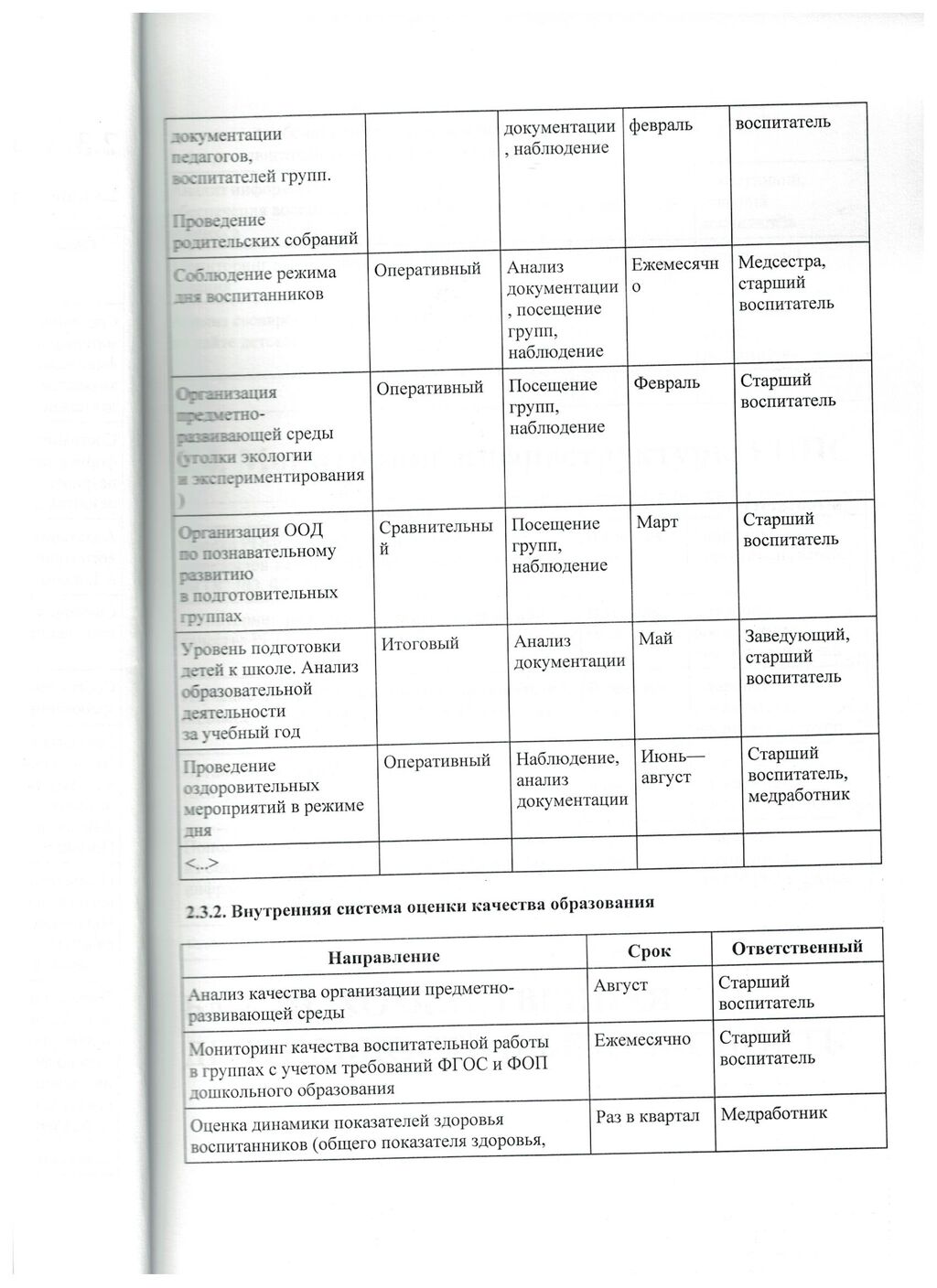 | | | | | |
|---|---|---|---|---|
| документации педагогов, воспитателей групп. Проведение родительских собраний | | документации, наблюдение | февраль | воспитатель |
| Соблюдение режима дня воспитанников | Оперативный | Анализ документации, посещение групп, наблюдение | Ежемесячно | Медсестра, старший воспитатель |
| Организация предметно-развивающей среды (уголки экологии и экспериментирования) | Оперативный | Посещение групп, наблюдение | Февраль | Старший воспитатель |
| Организация ООД по познавательному развитию в подготовительных группах | Сравнительный | Посещение групп, наблюдение | Март | Старший воспитатель |
| Уровень подготовки детей к школе. Анализ образовательной деятельности за учебный год | Итоговый | Анализ документации | Май | Заведующий, старший воспитатель |
| Проведение оздоровительных мероприятий в режиме дня | Оперативный | Наблюдение, анализ документации | Июнь—август | Старший воспитатель, медработник |
| <...> | | | | |

2.3.2. Внутренняя система оценки качества образования

| Направление | Срок | Ответственный |
|---|---|---|
| Анализ качества организации предметно-развивающей среды | Август | Старший воспитатель |
| Мониторинг качества воспитательной работы в группах с учетом требований ФГОС и ФОП дошкольного образования | Ежемесячно | Старший воспитатель |
| Оценка динамики показателей здоровья воспитанников (общего показателя здоровья, | Раз в квартал | Медработник |